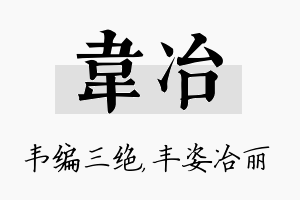 韋冶

韦编三绝，丰姿冶丽